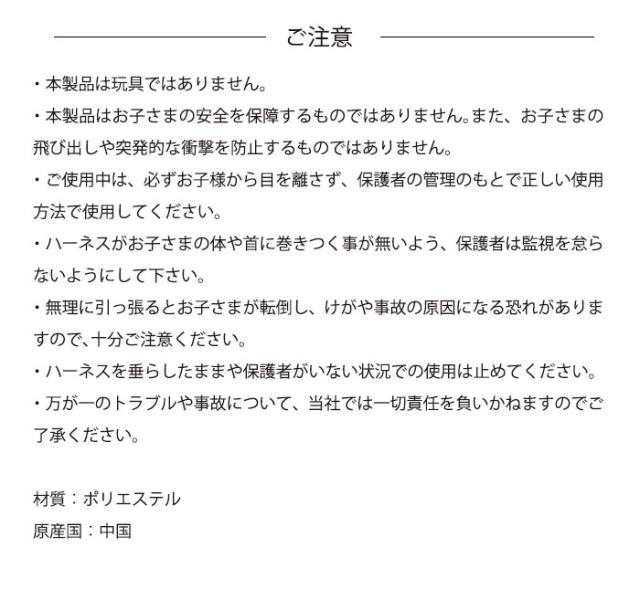 ご注意

・本製品は玩具ではありません。

・本製品はお子さまの安全を保障するものではありません。また、お子さまの飛び出しや突発的な衝撃を防止するものではありません。

・ご使用中は、必ずお子様から目を離さず、保護者の管理のもとで正しい使用方法で使用してください。

・ハーネスがお子さまの体や首に巻きつく事が無いよう、保護者は監視を怠らないようにして下さい。

・無理に引っ張るとお子さまが転倒し、けがや事故の原因になる恐れがありますので、十分ご注意ください。

・ハーネスを垂らしたままや保護者がいない状況での使用は止めてください。

・万が一のトラブルや事故について、当社では一切責任を負いかねますのでご了承ください。

材質：ポリエステル
原産国：中国